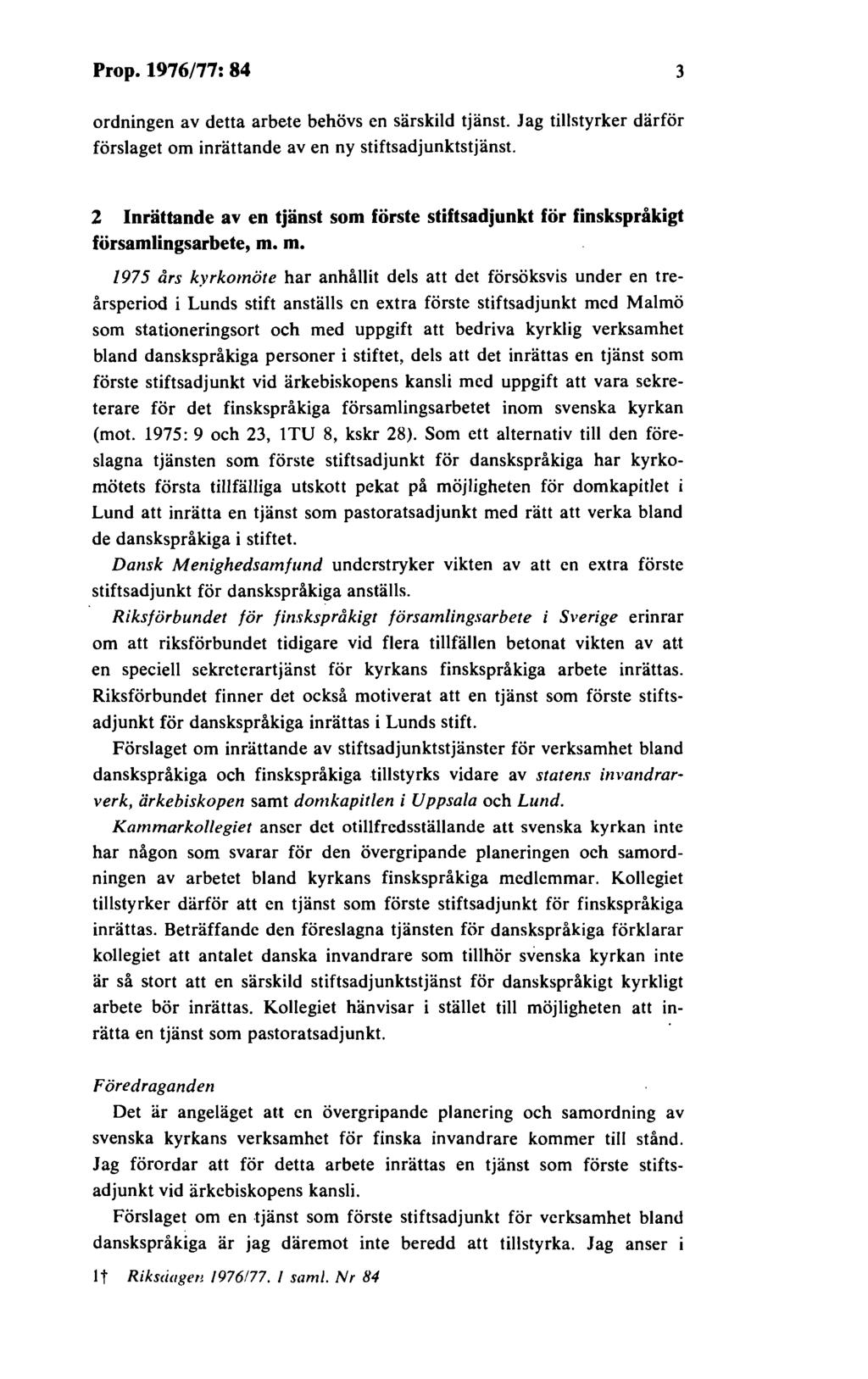 Prop. 1976/77: 84 3

ordningen av detta arbete behövs en särskild tjänst. Jag tillstyrker därför förslaget om inrättande av en ny stiftsadjunktstjänst.

2 Inrättande av en tjänst som förste stiftsadjunkt för finskspråkigt församlingsarbete, m. m.

1975 års kyrkomöte har anhållit dels att det försöksvis under en treårsperiod i Lunds stift anställs en extra förste stiftsadjunkt med Malmö som stationeringsort och med uppgift att bedriva kyrklig verksamhet bland danskspråkiga personer i stiftet, dels att det inrättas en tjänst som förste stiftsadjunkt vid ärkebiskopens kansli med uppgift att vara sekreterare för det finskspråkiga församlingsarbetet inom svenska kyrkan (mot. 1975: 9 och 23, 1TU 8, kskr 28). Som ett alternativ till den föreslagna tjänsten som förste stiftsadjunkt för danskspråkiga har kyrkomötets första tillfälliga utskott pekat på möjligheten för domkapitlet i Lund att inrätta en tjänst som pastoratsadjunkt med rätt att verka bland de danskspråkiga i stiftet.

Dansk Menighedsamfund understryker vikten av att en extra förste stiftsadjunkt för danskspråkiga anställs.

Riksförbundet för finskspråkigt församlingsarbete i Sverige erinrar om att riksförbundet tidigare vid flera tillfällen betonat vikten av att en speciell sekreterartjänst för kyrkans finskspråkiga arbete inrättas. Riksförbundet finner det också motiverat att en tjänst som förste stiftsadjunkt för danskspråkiga inrättas i Lunds stift.

Förslaget om inrättande av stiftsadjunktstjänster för verksamhet bland danskspråkiga och finskspråkiga tillstyrks vidare av statens invandrarverk, ärkebiskopen samt domkapitlen i Uppsala och Lund.

Kammarkollegiet anser det otillfredsställande att svenska kyrkan inte har någon som svarar för den övergripande planeringen och samordningen av arbetet bland kyrkans finskspråkiga medlemmar. Kollegiet tillstyrker därför att en tjänst som förste stiftsadjunkt för finskspråkiga inrättas. Beträffande den föreslagna tjänsten för danskspråkiga förklarar kollegiet att antalet danska invandrare som tillhör svenska kyrkan inte är så stort att en särskild stiftsadjunktstjänst för danskspråkigt kyrkligt arbete bör inrättas. Kollegiet hänvisar i stället till möjligheten att inrätta en tjänst som pastoratsadjunkt.

Föredraganden

Det är angeläget att en övergripande planering och samordning av svenska kyrkans verksamhet för finska invandrare kommer till stånd. Jag förordar att för detta arbete inrättas en tjänst som förste stiftsadjunkt vid ärkebiskopens kansli.

Förslaget om en tjänst som förste stiftsadjunkt för verksamhet bland danskspråkiga är jag däremot inte beredd att tillstyrka. Jag anser i

1† Riksdagen 1976/77. 1 saml. Nr 84